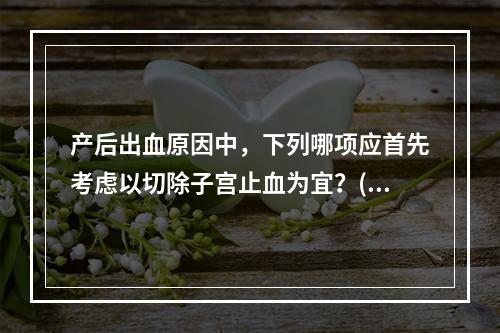 产后出血原因中，下列哪项应首先考虑以切除子宫止血为宜？(...